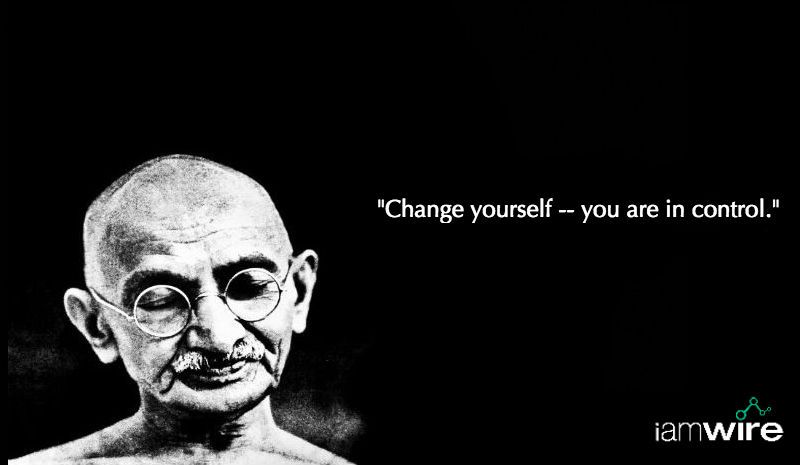 "Change yourself -- you are in control."

iamwire